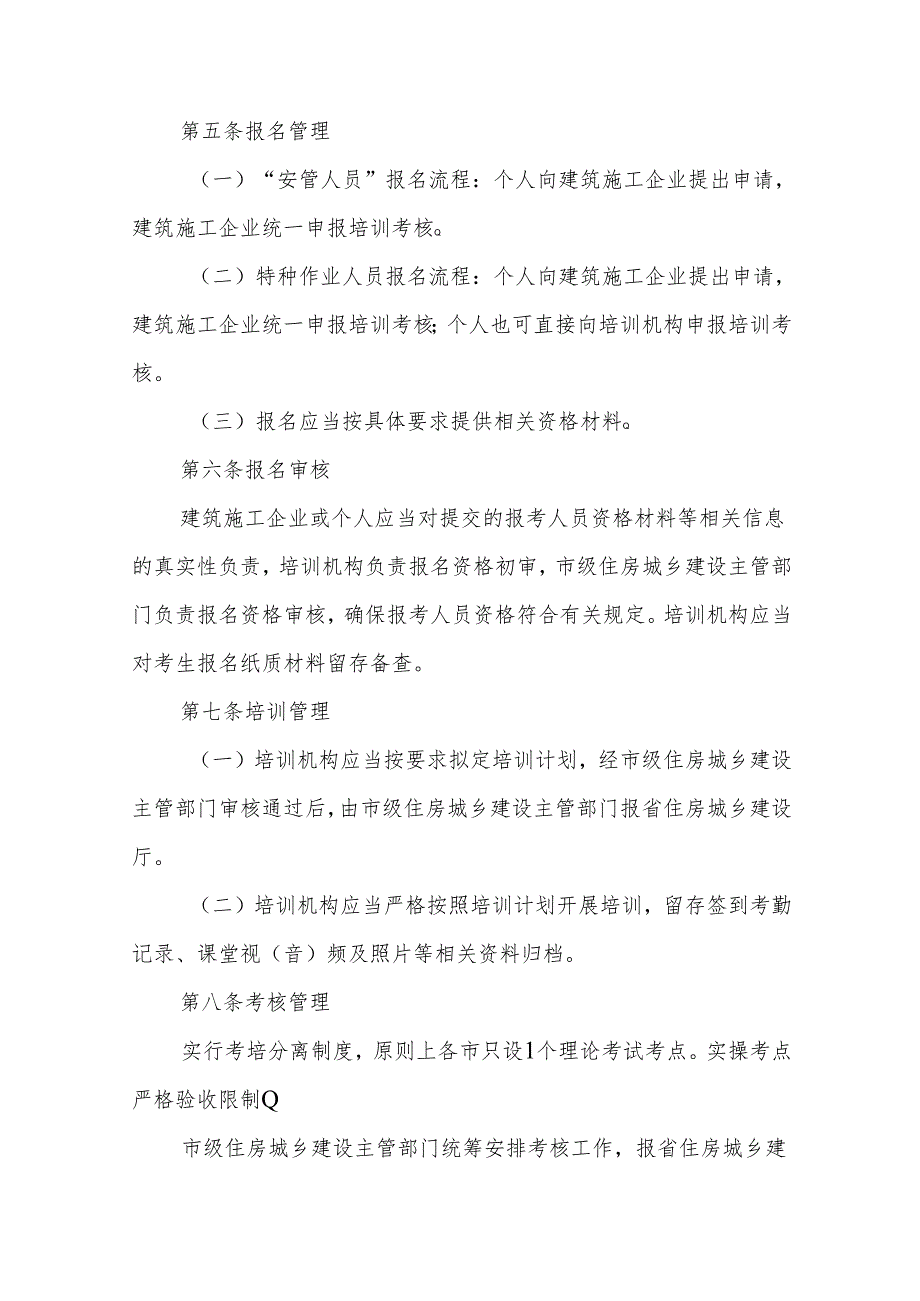 第五条报名管理

（一）“安管人员”报名流程：个人向建筑施工企业提出申请，建筑施工企业统一申报培训考核。

（二）特种作业人员报名流程：个人向建筑施工企业提出申请，建筑施工企业统一申报培训考核；个人也可直接向培训机构申报培训考核。

（三）报名应当按具体要求提供相关资格材料。

第六条报名审核

建筑施工企业或个人应当对提交的报考人员资格材料等相关信息的真实性负责，培训机构负责报名资格初审，市级住房城乡建设主管部门负责报名资格审核，确保报考人员资格符合有关规定。培训机构应当对考生报名纸质材料留存备查。

第七条培训管理

（一）培训机构应当按要求拟定培训计划，经市级住房城乡建设主管部门审核通过后，由市级住房城乡建设主管部门报省住房城乡建设厅。

（二）培训机构应当严格按照培训计划开展培训，留存签到考勤记录、课堂视（音）频及照片等相关资料归档。

第八条考核管理

实行考培分离制度，原则上各市只设1个理论考试考点。实操考点严格验收限制Q

市级住房城乡建设主管部门统筹安排考核工作，报省住房城乡建